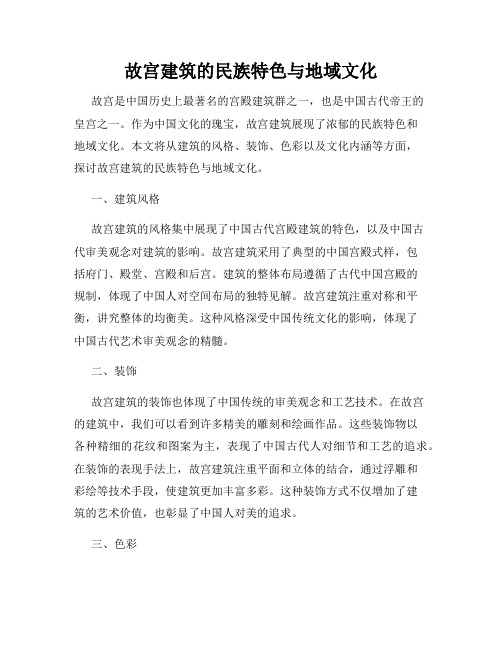 故宫建筑的民族特色与地域文化

故宫是中国历史上最著名的宫殿建筑群之一，也是中国古代帝王的皇宫之一。作为中国文化的瑰宝，故宫建筑展现了浓郁的民族特色和地域文化。本文将从建筑的风格、装饰、色彩以及文化内涵等方面，探讨故宫建筑的民族特色与地域文化。

一、建筑风格

故宫建筑的风格集中展现了中国古代宫殿建筑的特色，以及中国古代审美观念对建筑的影响。故宫建筑采用了典型的中国宫殿式样，包括府门、殿堂、宫殿和后宫。建筑的整体布局遵循了古代中国宫殿的规制，体现了中国人对空间布局的独特见解。故宫建筑注重对称和平衡，讲究整体的均衡美。这种风格深受中国传统文化的影响，体现了中国古代艺术审美观念的精髓。

二、装饰

故宫建筑的装饰也体现了中国传统的审美观念和工艺技术。在故宫的建筑中，我们可以看到许多精美的雕刻和绘画作品。这些装饰物以各种精细的花纹和图案为主，表现了中国古代人对细节和工艺的追求。在装饰的表现手法上，故宫建筑注重平面和立体的结合，通过浮雕和彩绘等技术手段，使建筑更加丰富多彩。这种装饰方式不仅增加了建筑的艺术价值，也彰显了中国人对美的追求。

三、色彩